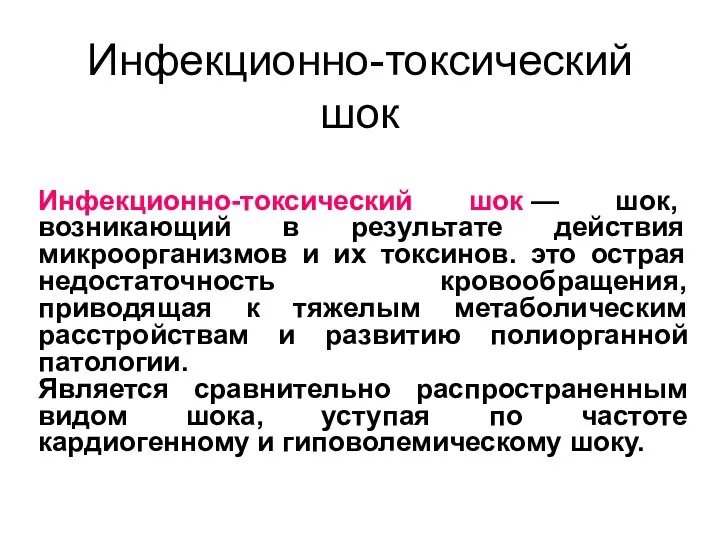 Инфекционно-токсический шок

Инфекционно-токсический шок — шок, возникающий в результате действия микроорганизмов и их токсинов. это острая недостаточность кровообращения, приводящая к тяжелым метаболическим расстройствам и развитию полиорганной патологии.
Является сравнительно распространенным видом шока, уступая по частоте кардиогенному и гиповолемическому шоку.